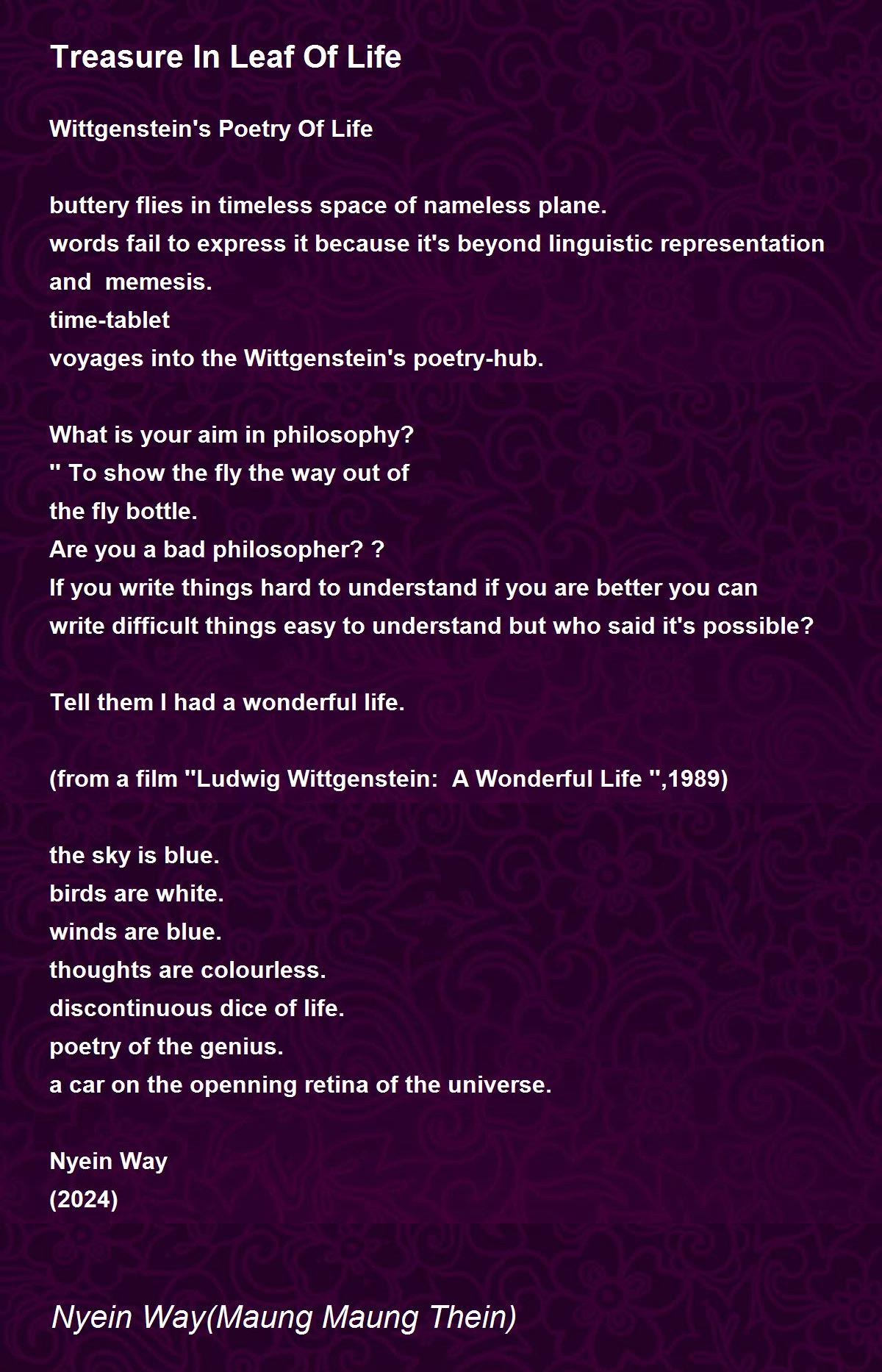 Treasure In Leaf Of Life

Wittgenstein's Poetry Of Life

buttery flies in timeless space of nameless plane.
words fail to express it because it's beyond linguistic representation and memesis.
time-tablet
voyages into the Wittgenstein's poetry-hub.

What is your aim in philosophy?
" To show the fly the way out of
the fly bottle.
Are you a bad philosopher? ?
If you write things hard to understand if you are better you can write difficult things easy to understand but who said it's possible?

Tell them I had a wonderful life.

(from a film "Ludwig Wittgenstein: A Wonderful Life ",1989)

the sky is blue.
birds are white.
winds are blue.
thoughts are colourless.
discontinuous dice of life.
poetry of the genius.
a car on the openning retina of the universe.

Nyein Way
(2024)

Nyein Way(Maung Maung Thein)